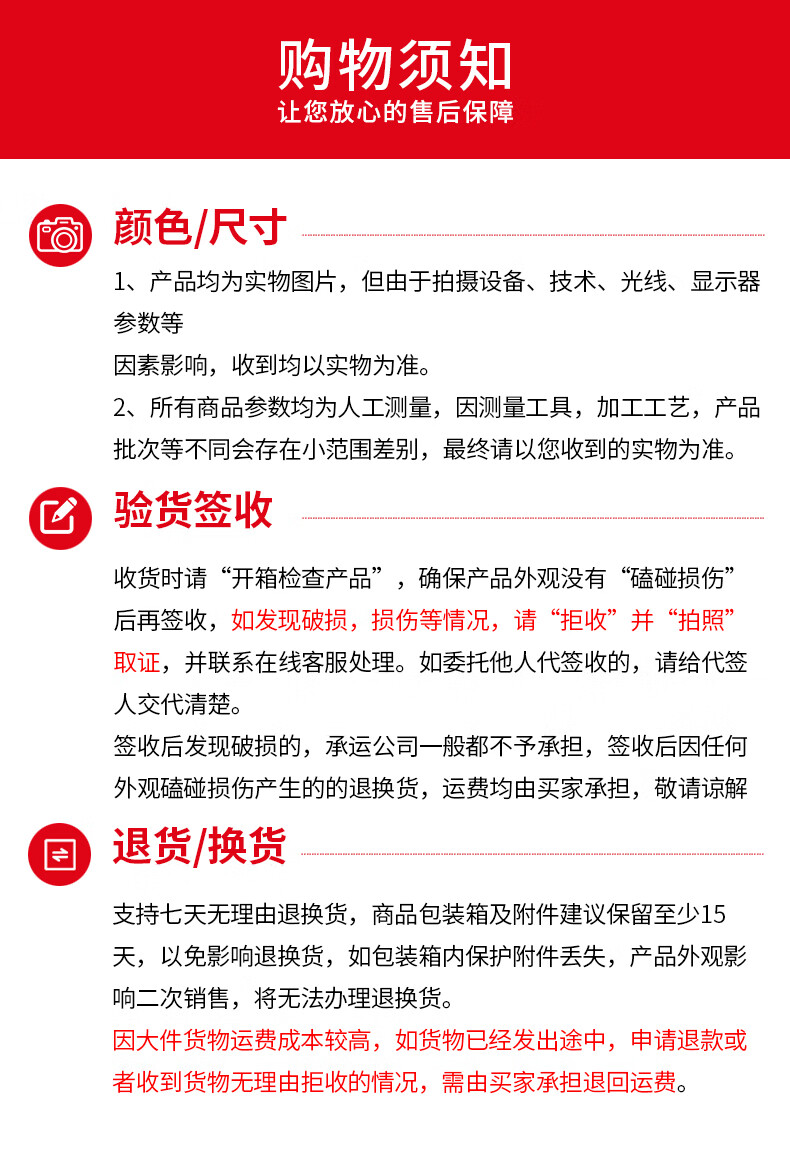 购物须知
让您放心的售后保障

颜色/尺寸

1、产品均为实物图片，但由于拍摄设备、技术、光线、显示器参数等
因素影响，收到均以实物为准。
2、所有商品参数均为人工测量，因测量工具，加工工艺，产品批次等不同会存在小范围差别，最终请以您收到的实物为准。

验货签收

收货时请“开箱检查产品”，确保产品外观没有“磕碰损伤”后再签收，如发现破损，损伤等情况，请“拒收”并“拍照”取证，并联系在线客服处理。如委托他人代签收的，请给代签人交代清楚。
签收后发现破损的，承运公司一般都不予承担，签收后因任何外观磕碰损伤产生的的退换货，运费均由买家承担，敬请谅解

退货/换货

支持七天无理由退换货，商品包装箱及附件建议保留至少15天，以免影响退换货，如包装箱内保护附件丢失，产品外观影响二次销售，将无法办理退换货。
因大件货物运费成本较高，如货物已经发出途中，申请退款或者收到货物无理由拒收的情况，需由买家承担退回运费。